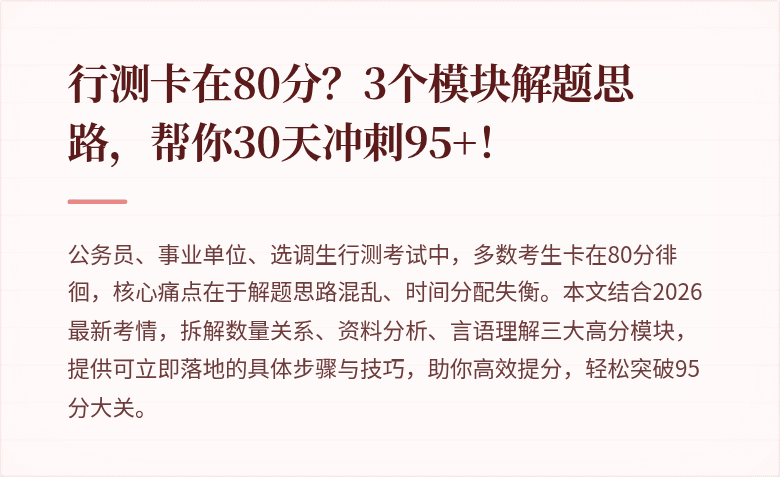 行测卡在80分？3个模块解题思路，帮你30天冲刺95+！

公务员、事业单位、选调生行测考试中，多数考生卡在80分徘徊，核心痛点在于解题思路混乱、时间分配失衡。本文结合2026最新考情，拆解数量关系、资料分析、言语理解三大高分模块，提供可立即落地的具体步骤与技巧，助你高效提分，轻松突破95分大关。